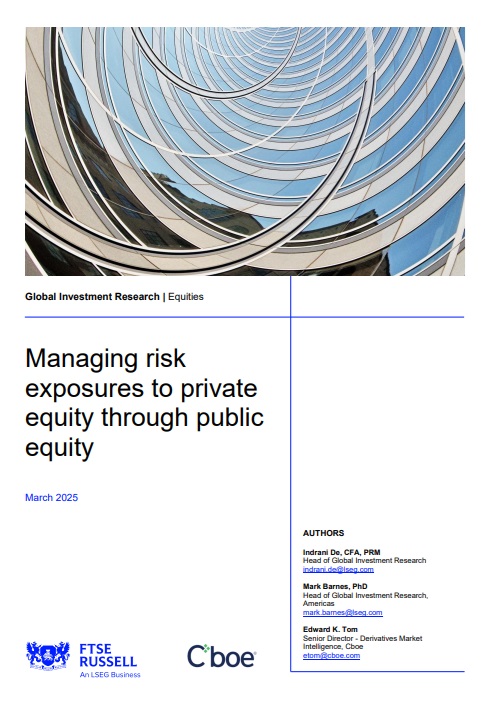 Global Investment Research | Equities

Managing risk exposures to private equity through public equity

March 2025

AUTHORS

Indrani De, CFA, PRM
Head of Global Investment Research
indrani.de@lseg.com

Mark Barnes, PhD
Head of Global Investment Research, Americas
mark.barnes@lseg.com

Edward K. Tom
Senior Director - Derivatives Market Intelligence, Cboe
etom@cboe.com

FTSE RUSSELL
An LSEG Business

Cboe